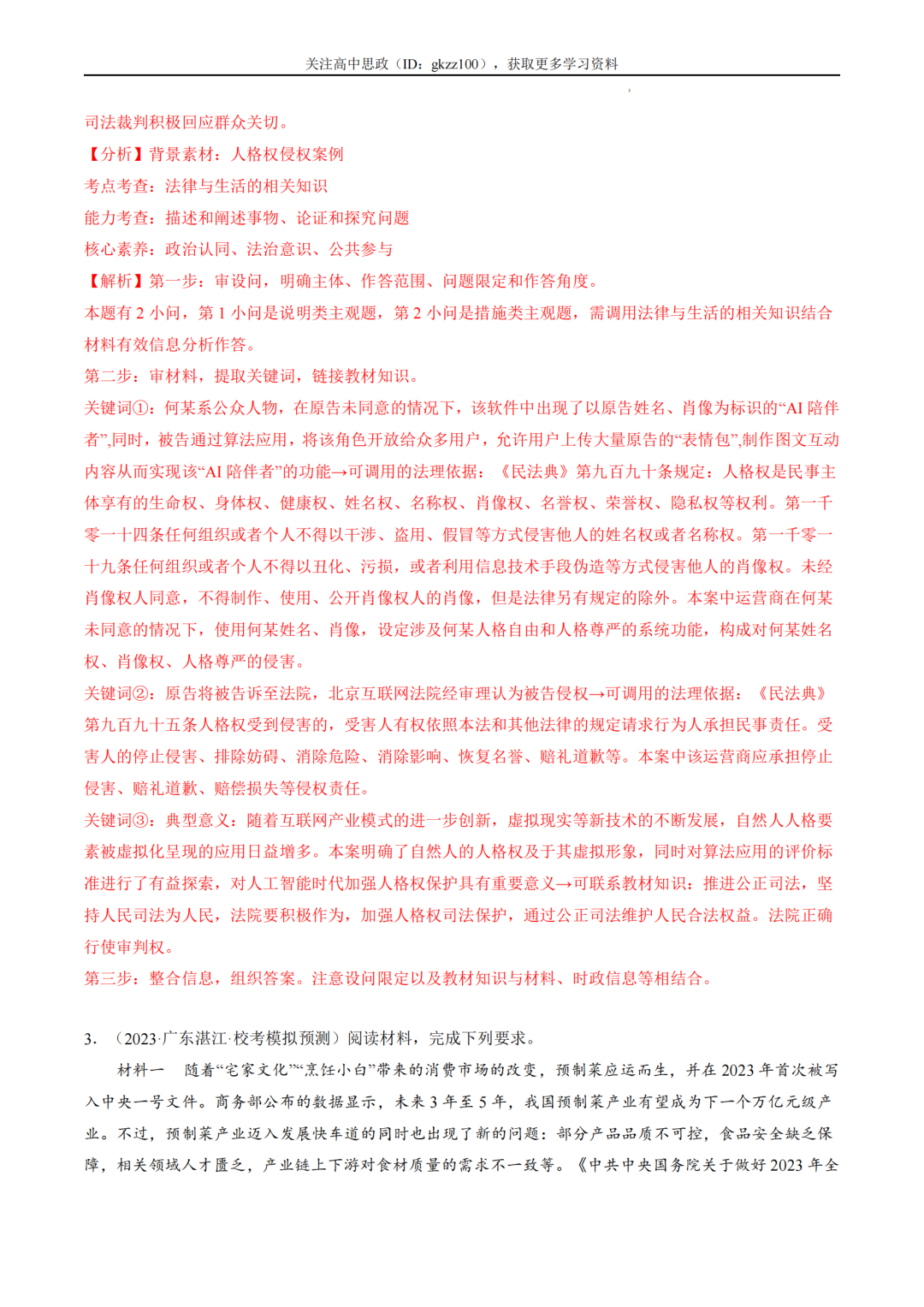 关注高中思政（ID：gkzz100），获取更多学习资料

司法裁判积极回应群众关切。

【分析】背景素材：人格权侵权案例

考点考查：法律与生活的相关知识

能力考查：描述和阐述事物、论证和探究问题

核心素养：政治认同、法治意识、公共参与

【解析】第一步：审设问，明确主体、作答范围、问题限定和作答角度。

本题有 2 小问，第 1 小问是说明类主观题，第 2 小问是措施类主观题，需调用法律与生活的相关知识结合材料有效信息分析作答。

第二步：审材料，提取关键词，链接教材知识。

关键词①：何某系公众人物，在原告未同意的情况下，该软件中出现了以原告姓名、肖像为标识的“AI 陪伴者”,同时，被告通过算法应用，将该角色开放给众多用户，允许用户上传大量原告的“表情包”,制作图文互动内容从而实现该“AI 陪伴者”的功能→可调用的法理依据：《民法典》第九百九十条规定：人格权是民事主体享有的生命权、身体权、健康权、姓名权、名称权、肖像权、名誉权、荣誉权、隐私权等权利。第一千零一十四条任何组织或者个人不得以干涉、盗用、假冒等方式侵害他人的姓名权或者名称权。第一千零一十九条任何组织或者个人不得以丑化、污损，或者利用信息技术手段伪造等方式侵害他人的肖像权。未经肖像权人同意，不得制作、使用、公开肖像权人的肖像，但是法律另有规定的除外。本案中运营商在何某未同意的情况下，使用何某姓名、肖像，设定涉及何某人格自由和人格尊严的系统功能，构成对何某姓名权、肖像权、人格尊严的侵害。

关键词②：原告将被告诉至法院，北京互联网法院经审理认为被告侵权→可调用的法理依据：《民法典》第九百九十五条人格权受到侵害的，受害人有权依照本法和其他法律的规定请求行为人承担民事责任。受害人的停止侵害、排除妨碍、消除危险、消除影响、恢复名誉、赔礼道歉等。本案中该运营商应承担停止侵害、赔礼道歉、赔偿损失等侵权责任。

关键词③：典型意义：随着互联网产业模式的进一步创新，虚拟现实等新技术的不断发展，自然人人格要素被虚拟化呈现的应用日益增多。本案明确了自然人的人格权及于其虚拟形象，同时对算法应用的评价标准进行了有益探索，对人工智能时代加强人格权保护具有重要意义→可联系教材知识：推进公正司法，坚持人民司法为人民，法院要积极作为，加强人格权司法保护，通过公正司法维护人民合法权益。法院正确行使审判权。

第三步：整合信息，组织答案。注意设问限定以及教材知识与材料、时政信息等相结合。

3. （2023·广东湛江·校考模拟预测）阅读材料，完成下列要求。

材料一 随着“宅家文化”“烹饪小白”带来的消费市场的改变，预制菜应运而生，并在 2023 年首次被写入中央一号文件。商务部公布的数据显示，未来 3 年至 5 年，我国预制菜产业有望成为下一个万亿元级产业。不过，预制菜产业迈入发展快车道的同时也出现了新的问题：部分产品品质不可控，食品安全缺乏保障，相关领域人才匮乏，产业链上下游对食材质量的需求不一致等。《中共中央国务院关于做好 2023 年全